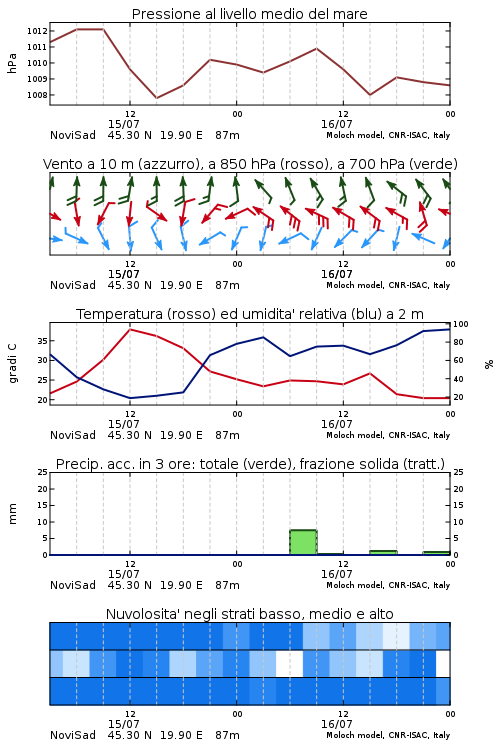 Pressione al livello medio del mare

hPa

1012
1011
1010
1009
1008

12
15/07
00
12
16/07
00

NoviSad 45.30 N 19.90 E 87m
Moloch model, CNR-ISAC, Italy

Vento a 10 m (azzurro), a 850 hPa (rosso), a 700 hPa (verde)

12
15/07
00
12
16/07
00

NoviSad 45.30 N 19.90 E 87m
Moloch model, CNR-ISAC, Italy

Temperatura (rosso) ed umidita' relativa (blu) a 2 m

gradi C

35
30
25
20

100
80
60
40
20

%

12
15/07
00
12
16/07
00

NoviSad 45.30 N 19.90 E 87m
Moloch model, CNR-ISAC, Italy

Precip. acc. in 3 ore: totale (verde), frazione solida (tratt.)

mm

25
20
15
10
5
0

25
20
15
10
5
0

12
15/07
00
12
16/07
00

NoviSad 45.30 N 19.90 E 87m
Moloch model, CNR-ISAC, Italy

Nuvolosita' negli strati basso, medio e alto

12
15/07
00
12
16/07
00

NoviSad 45.30 N 19.90 E 87m
Moloch model, CNR-ISAC, Italy